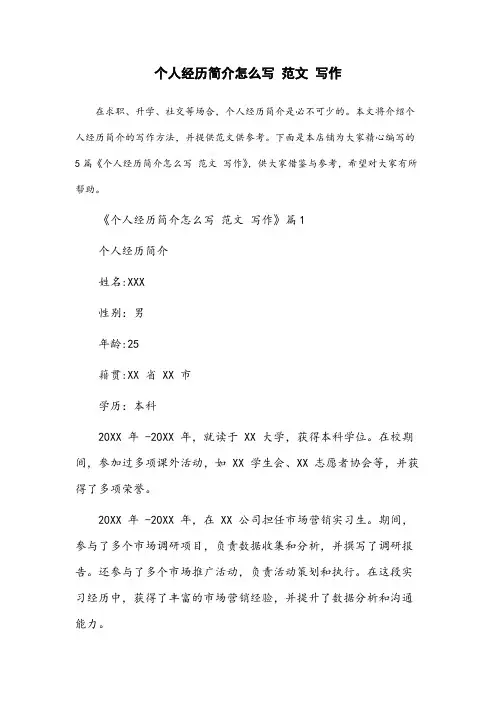 个人经历简介怎么写 范文 写作

在求职、升学、社交等场合，个人经历简介是必不可少的。本文将介绍个人经历简介的写作方法，并提供范文供参考。下面是本店铺为大家精心编写的5篇《个人经历简介怎么写 范文 写作》，供大家借鉴与参考，希望对大家有所帮助。

《个人经历简介怎么写 范文 写作》篇1

个人经历简介

姓名:XXX

性别：男

年龄:25

籍贯:XX 省 XX 市

学历：本科

20XX 年 -20XX 年，就读于 XX 大学，获得本科学位。在校期间，参加过多项课外活动，如 XX 学生会、XX 志愿者协会等，并获得了多项荣誉。

20XX 年 -20XX 年，在 XX 公司担任市场营销实习生。期间，参与了多个市场调研项目，负责数据收集和分析，并撰写了调研报告。还参与了多个市场推广活动，负责活动策划和执行。在这段实习经历中，获得了丰富的市场营销经验，并提升了数据分析和沟通能力。